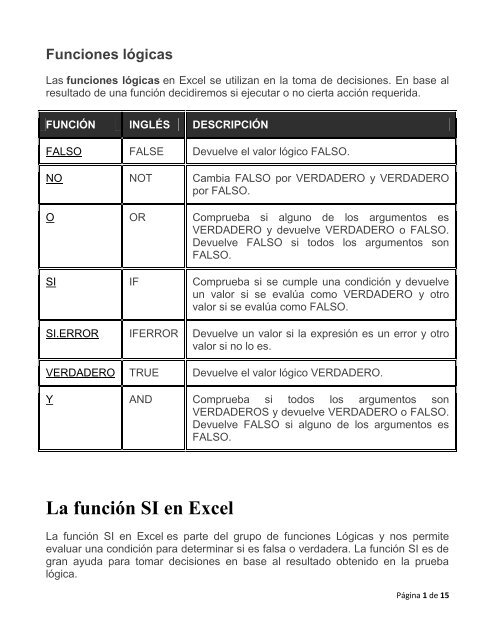 Funciones lógicas

Las funciones lógicas en Excel se utilizan en la toma de decisiones. En base al resultado de una función decidiremos si ejecutar o no cierta acción requerida.

| FUNCIÓN | INGLÉS | DESCRIPCIÓN |
|---|---|---|
| FALSO | FALSE | Devuelve el valor lógico FALSO. |
| NO | NOT | Cambia FALSO por VERDADERO y VERDADERO por FALSO. |
| O | OR | Comprueba si alguno de los argumentos es VERDADERO y devuelve VERDADERO o FALSO. Devuelve FALSO si todos los argumentos son FALSO. |
| SI | IF | Comprueba si se cumple una condición y devuelve un valor si se evalúa como VERDADERO y otro valor si se evalúa como FALSO. |
| SI.ERROR | IFERROR | Devuelve un valor si la expresión es un error y otro valor si no lo es. |
| VERDADERO | TRUE | Devuelve el valor lógico VERDADERO. |
| Y | AND | Comprueba si todos los argumentos son VERDADEROS y devuelve VERDADERO o FALSO. Devuelve FALSO si alguno de los argumentos es FALSO. |

La función SI en Excel

La función SI en Excel es parte del grupo de funciones Lógicas y nos permite evaluar una condición para determinar si es falsa o verdadera. La función SI es de gran ayuda para tomar decisiones en base al resultado obtenido en la prueba lógica.

Página 1 de 15